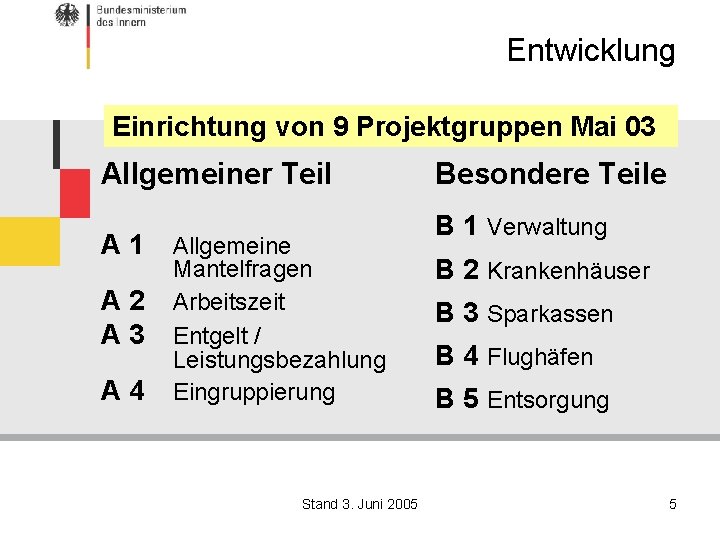 Bundesministerium des Innern

Entwicklung

Einrichtung von 9 Projektgruppen Mai 03

Allgemeiner Teil

A 1 Allgemeine Mantelfragen
A 2 Arbeitszeit
A 3 Entgelt / Leistungsbezahlung
A 4 Eingruppierung

Besondere Teile

B 1 Verwaltung
B 2 Krankenhäuser
B 3 Sparkassen
B 4 Flughäfen
B 5 Entsorgung

Stand 3. Juni 2005

5